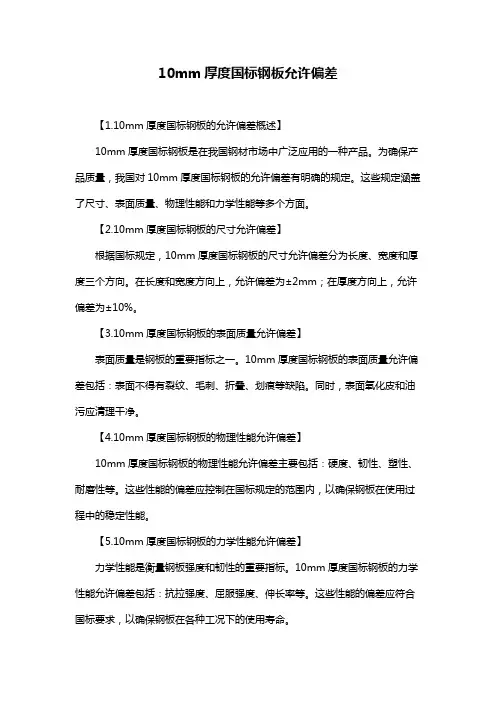 10mm 厚度国标钢板允许偏差

【1.10mm 厚度国标钢板的允许偏差概述】

10mm 厚度国标钢板是在我国钢材市场中广泛应用的一种产品。为确保产品质量，我国对 10mm 厚度国标钢板的允许偏差有明确的规定。这些规定涵盖了尺寸、表面质量、物理性能和力学性能等多个方面。

【2.10mm 厚度国标钢板的尺寸允许偏差】

根据国标规定，10mm 厚度国标钢板的尺寸允许偏差分为长度、宽度和厚度三个方向。在长度和宽度方向上，允许偏差为±2mm；在厚度方向上，允许偏差为±10%。

【3.10mm 厚度国标钢板的表面质量允许偏差】

表面质量是钢板的重要指标之一。10mm 厚度国标钢板的表面质量允许偏差包括：表面不得有裂纹、毛刺、折叠、划痕等缺陷。同时，表面氧化皮和油污应清理干净。

【4.10mm 厚度国标钢板的物理性能允许偏差】

10mm 厚度国标钢板的物理性能允许偏差主要包括：硬度、韧性、塑性、耐磨性等。这些性能的偏差应控制在国标规定的范围内，以确保钢板在使用过程中的稳定性能。

【5.10mm 厚度国标钢板的力学性能允许偏差】

力学性能是衡量钢板强度和韧性的重要指标。10mm 厚度国标钢板的力学性能允许偏差包括：抗拉强度、屈服强度、伸长率等。这些性能的偏差应符合国标要求，以确保钢板在各种工况下的使用寿命。